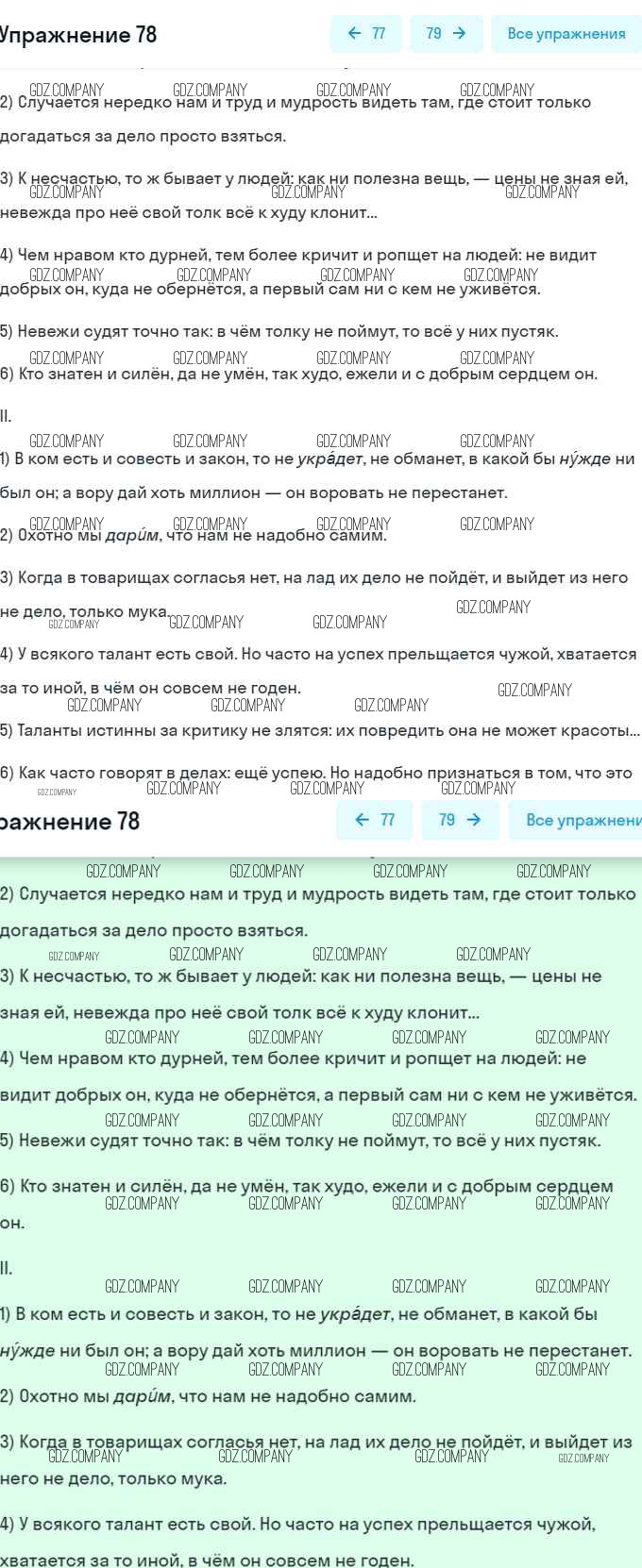 Упражнение 78

← 77

79 →

Все упражнения

GDZ.COMPANY GDZ.COMPANY GDZ.COMPANY GDZ.COMPANY

2) Случается нередко нам и труд и мудрость видеть там, где стоит только догадаться за дело просто взяться.

3) К несчастью, то ж бывает у людей: как ни полезна вещь, — цены не зная ей, невежда про неё свой толк всё к худу клонит...

GDZ.COMPANY GDZ.COMPANY GDZ.COMPANY

4) Чем нравом кто дурней, тем более кричит и ропщет на людей: не видит добрых он, куда не обернётся, а первый сам ни с кем не уживётся.

GDZ.COMPANY GDZ.COMPANY GDZ.COMPANY GDZ.COMPANY

5) Невежи судят точно так: в чём толку не поймут, то всё у них пустяк.

GDZ.COMPANY GDZ.COMPANY GDZ.COMPANY GDZ.COMPANY

6) Кто знатен и силён, да не умён, так худо, ежели и с добрым сердцем он.

II.

GDZ.COMPANY GDZ.COMPANY GDZ.COMPANY GDZ.COMPANY

1) В ком есть и совесть и закон, то не укра́дет, не обманет, в какой бы ну́жде ни был он; а вору дай хоть миллион — он воровать не перестанет.

GDZ.COMPANY GDZ.COMPANY GDZ.COMPANY GDZ.COMPANY

2) Охотно мы дари́м, что нам не надобно самим.

3) Когда в товарищах согласья нет, на лад их дело не пойдёт, и выйдет из него не дело, только мука.

GDZ.COMPANY GDZ.COMPANY GDZ.COMPANY GDZ.COMPANY

4) У всякого талант есть свой. Но часто на успех прельщается чужой, хватается за то иной, в чём он совсем не годен.

GDZ.COMPANY GDZ.COMPANY GDZ.COMPANY GDZ.COMPANY

5) Таланты истинны за критику не злятся: их повредить она не может красоты...

6) Как часто говорят в делах: ещё успею. Но надобно признаться в том, что это

GDZ.COMPANY GDZ.COMPANY GDZ.COMPANY GDZ.COMPANY

ражнение 78

← 77

79 →

Все упражнени

GDZ.COMPANY GDZ.COMPANY GDZ.COMPANY GDZ.COMPANY

2) Случается нередко нам и труд и мудрость видеть там, где стоит только догадаться за дело просто взяться.

GDZ.COMPANY GDZ.COMPANY GDZ.COMPANY GDZ.COMPANY

3) К несчастью, то ж бывает у людей: как ни полезна вещь, — цены не зная ей, невежда про неё свой толк всё к худу клонит...

GDZ.COMPANY GDZ.COMPANY GDZ.COMPANY GDZ.COMPANY

4) Чем нравом кто дурней, тем более кричит и ропщет на людей: не видит добрых он, куда не обернётся, а первый сам ни с кем не уживётся.

GDZ.COMPANY GDZ.COMPANY GDZ.COMPANY GDZ.COMPANY

5) Невежи судят точно так: в чём толку не поймут, то всё у них пустяк.

6) Кто знатен и силён, да не умён, так худо, ежели и с добрым сердцем он.

GDZ.COMPANY GDZ.COMPANY GDZ.COMPANY GDZ.COMPANY

II.

GDZ.COMPANY GDZ.COMPANY GDZ.COMPANY GDZ.COMPANY

1) В ком есть и совесть и закон, то не укра́дет, не обманет, в какой бы ну́жде ни был он; а вору дай хоть миллион — он воровать не перестанет.

GDZ.COMPANY GDZ.COMPANY GDZ.COMPANY GDZ.COMPANY

2) Охотно мы дари́м, что нам не надобно самим.

3) Когда в товарищах согласья нет, на лад их дело не пойдёт, и выйдет из него не дело, только мука.

GDZ.COMPANY GDZ.COMPANY GDZ.COMPANY GDZ.COMPANY

4) У всякого талант есть свой. Но часто на успех прельщается чужой, хватается за то иной, в чём он совсем не годен.